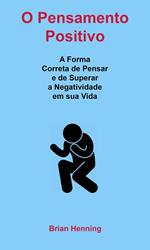 O Pensamento Positivo

A Forma Correta de Pensar e de Superar a Negatividade em sua Vida

Brian Henning